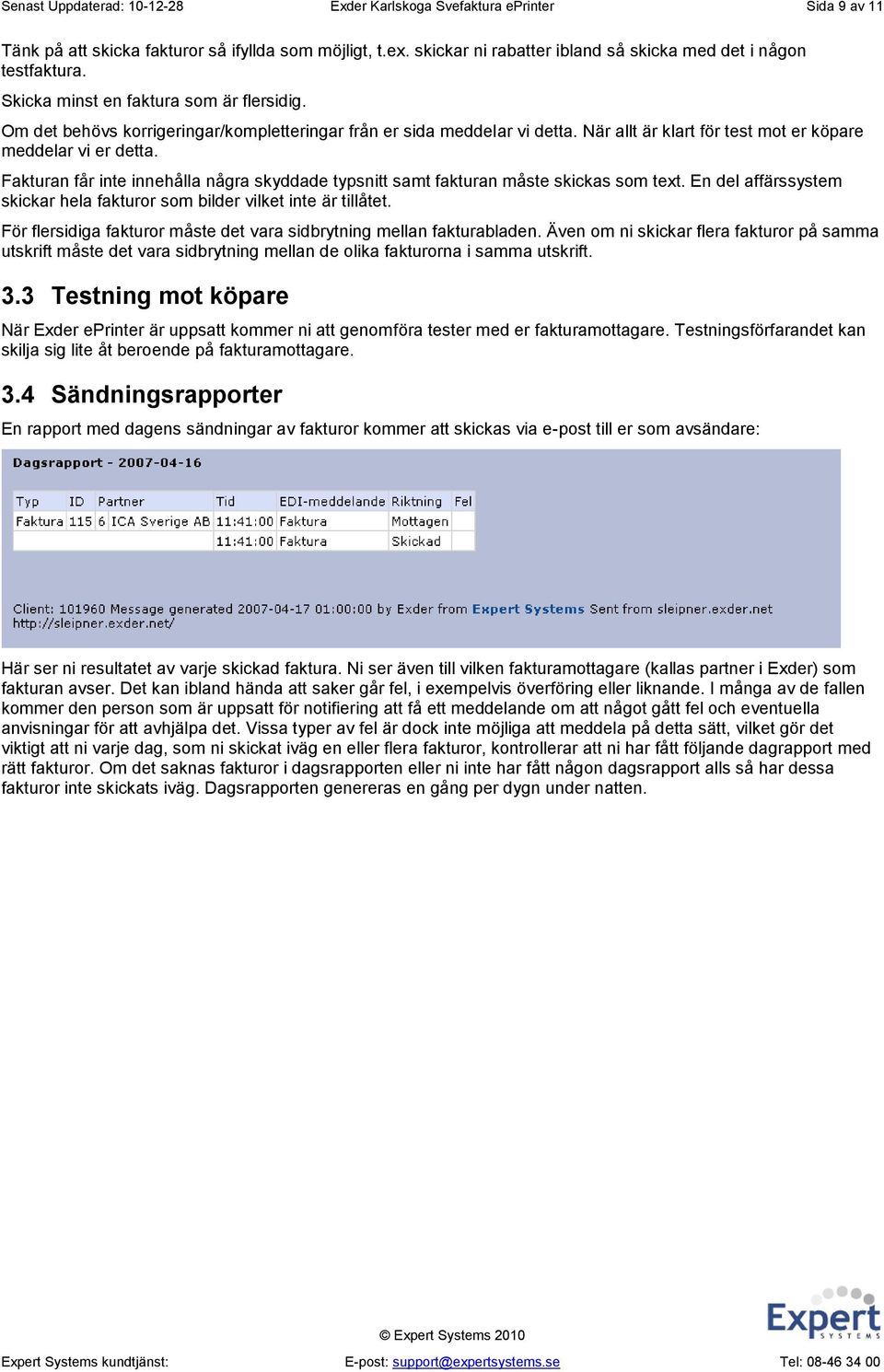 Senast Uppdaterad: 10-12-28 Exder Karlskoga Svefaktura ePrinter Sida 9 av 11

Tänk på att skicka fakturor så ifyllda som möjligt, t.ex. skickar ni rabatter ibland så skicka med det i någon testfaktura.

Skicka minst en faktura som är flersidig.

Om det behövs korrigeringar/kompletteringar från er sida meddelar vi detta. När allt är klart för test mot er köpare meddelar vi er detta.

Fakturan får inte innehålla några skyddade typsnitt samt fakturan måste skickas som text. En del affärssystem skickar hela fakturor som bilder vilket inte är tillåtet.

För flersidiga fakturor måste det vara sidbrytning mellan fakturabladen. Även om ni skickar flera fakturor på samma utskrift måste det vara sidbrytning mellan de olika fakturorna i samma utskrift.

3.3 Testning mot köpare

När Exder ePrinter är uppsatt kommer ni att genomföra tester med er fakturamottagare. Testningsförfarandet kan skilja sig lite åt beroende på fakturamottagare.

3.4 Sändningsrapporter

En rapport med dagens sändningar av fakturor kommer att skickas via e-post till er som avsändare:

Dagsrapport - 2007-04-16

| Typ | ID | Partner | Tid | EDI-meddelande | Riktning | Fel |
|---|---|---|---|---|---|---|
| Faktura | 115 | 6 ICA Sverige AB | 11:41:00 | Faktura | Mottagen | |
| | | | 11:41:00 | Faktura | Skickad | |

Client: 101960 Message generated 2007-04-17 01:00:00 by Exder from Expert Systems Sent from sleipner.exder.net http://sleipner.exder.net/

Här ser ni resultatet av varje skickad faktura. Ni ser även till vilken fakturamottagare (kallas partner i Exder) som fakturan avser. Det kan ibland hända att saker går fel, i exempelvis överföring eller liknande. I många av de fallen kommer den person som är uppsatt för notifiering att få ett meddelande om att något gått fel och eventuella anvisningar för att avhjälpa det. Vissa typer av fel är dock inte möjliga att meddela på detta sätt, vilket gör det viktigt att ni varje dag, som ni skickat iväg en eller flera fakturor, kontrollerar att ni har fått följande dagrapport med rätt fakturor. Om det saknas fakturor i dagsrapporten eller ni inte har fått någon dagsrapport alls så har dessa fakturor inte skickats iväg. Dagsrapporten genereras en gång per dygn under natten.

Expert SYSTEMS

© Expert Systems 2010

Expert Systems kundtjänst: E-post: support@expertsystems.se Tel: 08-46 34 00